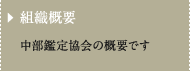 組織概要

中部鑑定協会の概要です